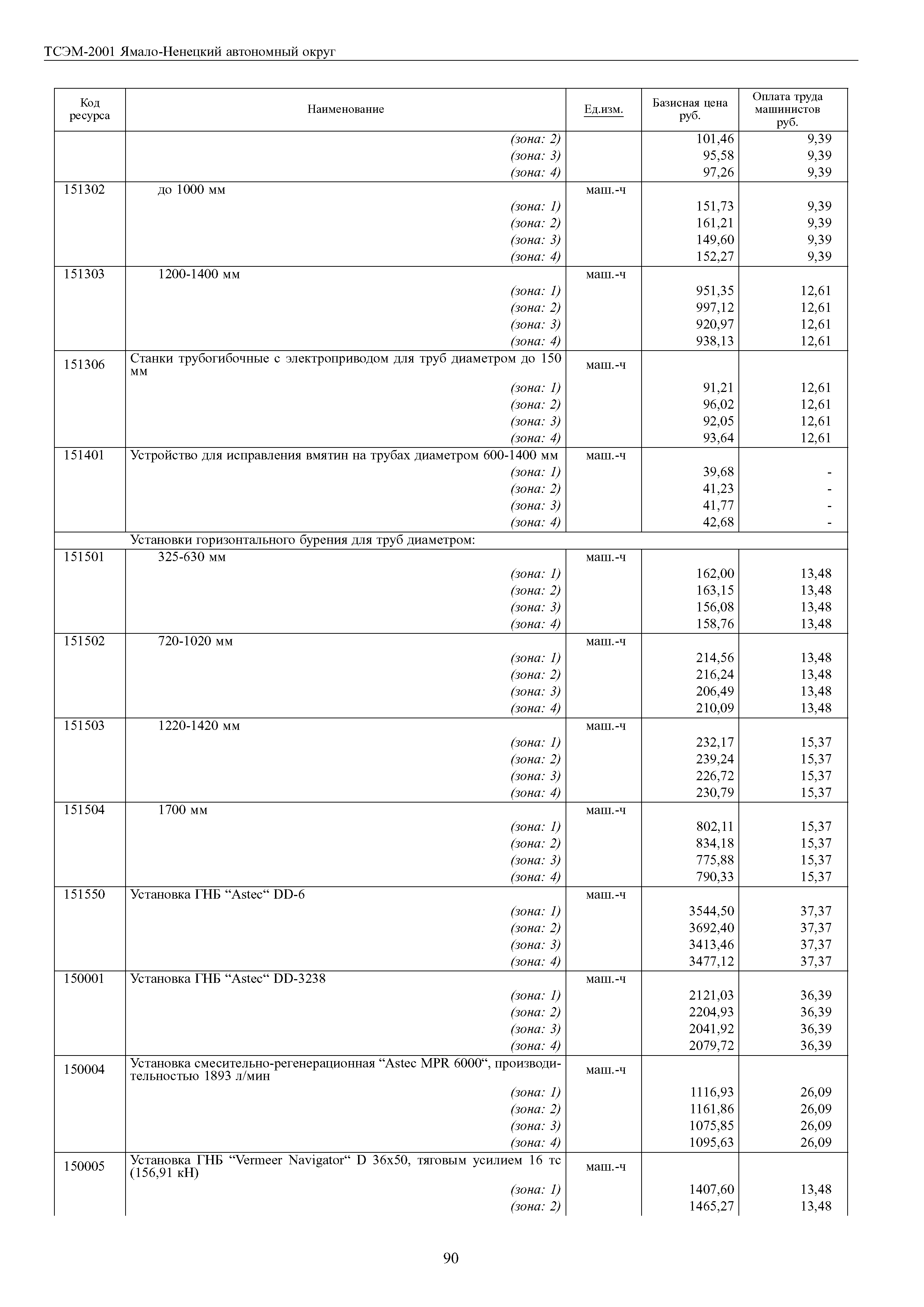 ТСЭМ-2001 Ямало-Ненецкий автономный округ

| Код ресурса | Наименование | Ед.изм. | Базисная цена руб. | Оплата труда машинистов руб. |
|---|---|---|---|---|
| | (зона: 2) | | 101,46 | 9,39 |
| | (зона: 3) | | 95,58 | 9,39 |
| | (зона: 4) | | 97,26 | 9,39 |
| 151302 | до 1000 мм | маш.-ч | | |
| | (зона: 1) | | 151,73 | 9,39 |
| | (зона: 2) | | 161,21 | 9,39 |
| | (зона: 3) | | 149,60 | 9,39 |
| | (зона: 4) | | 152,27 | 9,39 |
| 151303 | 1200-1400 мм | маш.-ч | | |
| | (зона: 1) | | 951,35 | 12,61 |
| | (зона: 2) | | 997,12 | 12,61 |
| | (зона: 3) | | 920,97 | 12,61 |
| | (зона: 4) | | 938,13 | 12,61 |
| 151306 | Станки трубогибочные с электроприводом для труб диаметром до 150 мм | маш.-ч | | |
| | (зона: 1) | | 91,21 | 12,61 |
| | (зона: 2) | | 96,02 | 12,61 |
| | (зона: 3) | | 92,05 | 12,61 |
| | (зона: 4) | | 93,64 | 12,61 |
| 151401 | Устройство для исправления вмятин на трубах диаметром 600-1400 мм | маш.-ч | | |
| | (зона: 1) | | 39,68 | - |
| | (зона: 2) | | 41,23 | - |
| | (зона: 3) | | 41,77 | - |
| | (зона: 4) | | 42,68 | - |
| | Установки горизонтального бурения для труб диаметром: | | | |
| 151501 | 325-630 мм | маш.-ч | | |
| | (зона: 1) | | 162,00 | 13,48 |
| | (зона: 2) | | 163,15 | 13,48 |
| | (зона: 3) | | 156,08 | 13,48 |
| | (зона: 4) | | 158,76 | 13,48 |
| 151502 | 720-1020 мм | маш.-ч | | |
| | (зона: 1) | | 214,56 | 13,48 |
| | (зона: 2) | | 216,24 | 13,48 |
| | (зона: 3) | | 206,49 | 13,48 |
| | (зона: 4) | | 210,09 | 13,48 |
| 151503 | 1220-1420 мм | маш.-ч | | |
| | (зона: 1) | | 232,17 | 15,37 |
| | (зона: 2) | | 239,24 | 15,37 |
| | (зона: 3) | | 226,72 | 15,37 |
| | (зона: 4) | | 230,79 | 15,37 |
| 151504 | 1700 мм | маш.-ч | | |
| | (зона: 1) | | 802,11 | 15,37 |
| | (зона: 2) | | 834,18 | 15,37 |
| | (зона: 3) | | 775,88 | 15,37 |
| | (зона: 4) | | 790,33 | 15,37 |
| 151550 | Установка ГНБ “Astec“ DD-6 | маш.-ч | | |
| | (зона: 1) | | 3544,50 | 37,37 |
| | (зона: 2) | | 3692,40 | 37,37 |
| | (зона: 3) | | 3413,46 | 37,37 |
| | (зона: 4) | | 3477,12 | 37,37 |
| 150001 | Установка ГНБ “Astec“ DD-3238 | маш.-ч | | |
| | (зона: 1) | | 2121,03 | 36,39 |
| | (зона: 2) | | 2204,93 | 36,39 |
| | (зона: 3) | | 2041,92 | 36,39 |
| | (зона: 4) | | 2079,72 | 36,39 |
| 150004 | Установка смесительно-регенерационная “Astec MPR 6000“, производительностью 1893 л/мин | маш.-ч | | |
| | (зона: 1) | | 1116,93 | 26,09 |
| | (зона: 2) | | 1161,86 | 26,09 |
| | (зона: 3) | | 1075,85 | 26,09 |
| | (зона: 4) | | 1095,63 | 26,09 |
| 150005 | Установка ГНБ “Vermeer Navigator“ D 36x50, тяговым усилием 16 тс (156,91 кН) | маш.-ч | | |
| | (зона: 1) | | 1407,60 | 13,48 |
| | (зона: 2) | | 1465,27 | 13,48 |

90